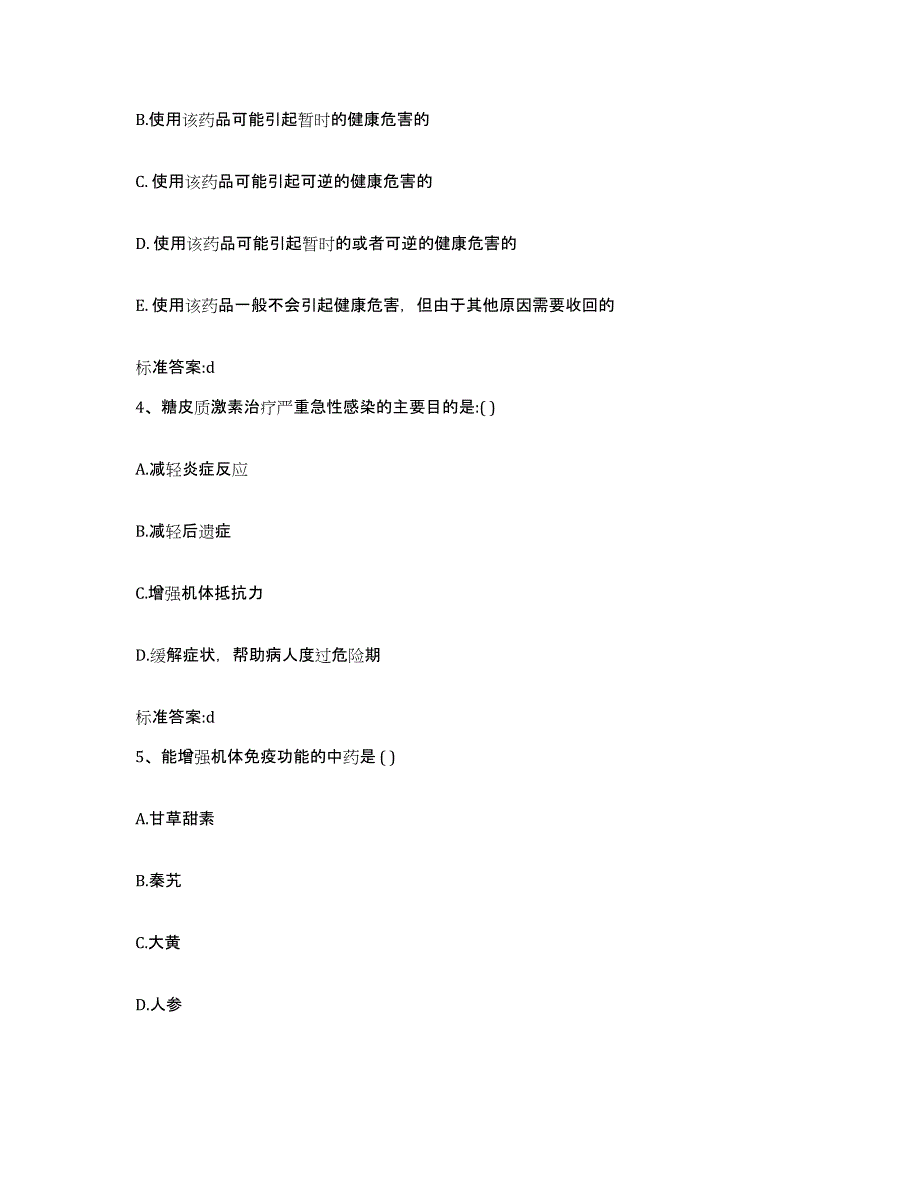 B.使用该药品可能引起暂时的健康危害的

C. 使用该药品可能引起可逆的健康危害的

D. 使用该药品可能引起暂时的或者可逆的健康危害的

E. 使用该药品一般不会引起健康危害，但由于其他原因需要收回的

标准答案:d

4、糖皮质激素治疗严重急性感染的主要目的是:( )

A.减轻炎症反应

B.减轻后遗症

C.增强机体抵抗力

D.缓解症状，帮助病人度过危险期

标准答案:d

5、能增强机体免疫功能的中药是 ( )

A.甘草甜素

B.秦艽

C.大黄

D.人参